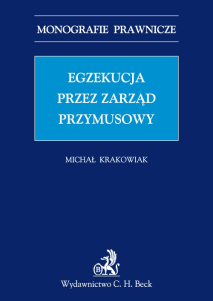 MONOGRAFIE PRAWNICZE

EGZEKUCJA PRZEZ ZARZĄD PRZYMUSOWY

MICHAŁ KRAKOWIAK

B

Wydawnictwo C. H. Beck